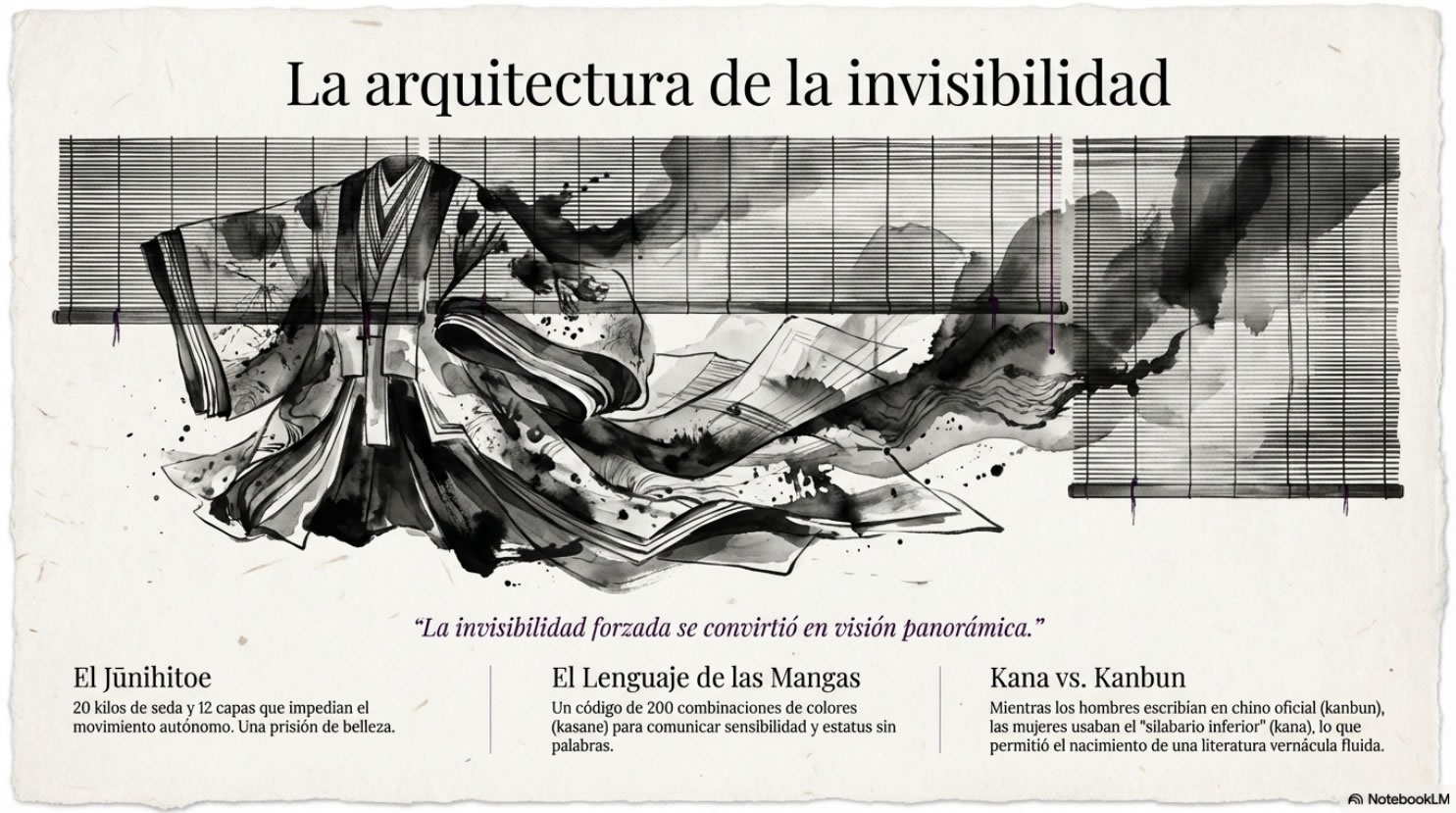 La arquitectura de la invisibilidad

“La invisibilidad forzada se convirtió en visión panorámica.”

El Jūnihitoe
20 kilos de seda y 12 capas que impedían el movimiento autónomo. Una prisión de belleza.

El Lenguaje de las Mangas
Un código de 200 combinaciones de colores (kasane) para comunicar sensibilidad y estatus sin palabras.

Kana vs. Kanbun
Mientras los hombres escribían en chino oficial (kanbun), las mujeres usaban el "silabario inferior" (kana), lo que permitió el nacimiento de una literatura vernácula fluida.

NotebookLM